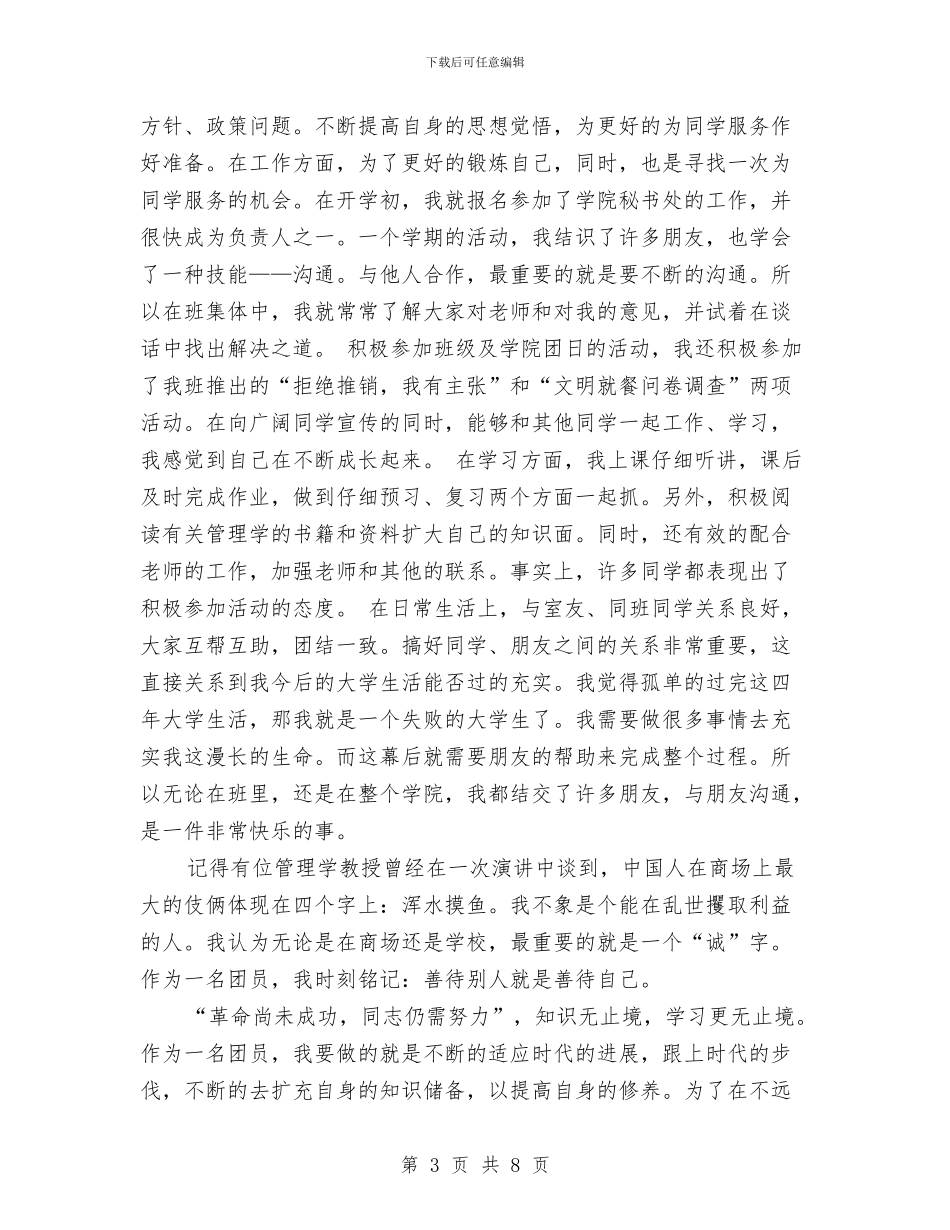 下载后可任意编辑

方针、政策问题。不断提高自身的思想觉悟，为更好的为同学服务作好准备。在工作方面，为了更好的锻炼自己，同时，也是寻找一次为同学服务的机会。在开学初，我就报名参加了学院秘书处的工作，并很快成为负责人之一。一个学期的活动，我结识了许多朋友，也学会了一种技能——沟通。与他人合作，最重要的就是要不断的沟通。所以在班集体中，我就常常了解大家对老师和对我的意见，并试着在谈话中找出解决之道。 积极参加班级及学院团日的活动，我还积极参加了我班推出的“拒绝推销，我有主张”和“文明就餐问卷调查”两项活动。在向广阔同学宣传的同时，能够和其他同学一起工作、学习，我感觉到自己在不断成长起来。 在学习方面，我上课仔细听讲，课后及时完成作业，做到仔细预习、复习两个方面一起抓。另外，积极阅读有关管理学的书籍和资料扩大自己的知识面。同时，还有效的配合老师的工作，加强老师和其他的联系。事实上，许多同学都表现出了积极参加活动的态度。 在日常生活上，与室友、同班同学关系良好，大家互帮互助，团结一致。搞好同学、朋友之间的关系非常重要，这直接关系到我今后的大学生活能否过的充实。我觉得孤单的过完这四年大学生活，那我就是一个失败的大学生了。我需要做很多事情去充实我这漫长的生命。而这幕后就需要朋友的帮助来完成整个过程。所以无论在班里，还是在整个学院，我都结交了许多朋友，与朋友沟通，是一件非常快乐的事。

记得有位管理学教授曾经在一次演讲中谈到，中国人在商场上最大的伎俩体现在四个字上：浑水摸鱼。我不象是个能在乱世攫取利益的人。我认为无论是在商场还是学校，最重要的就是一个“诚”字。作为一名团员，我时刻铭记：善待别人就是善待自己。

“革命尚未成功，同志仍需努力”，知识无止境，学习更无止境。作为一名团员，我要做的就是不断的适应时代的进展，跟上时代的步伐，不断的去扩充自身的知识储备，以提高自身的修养。为了在不远

第 3 页 共 8 页